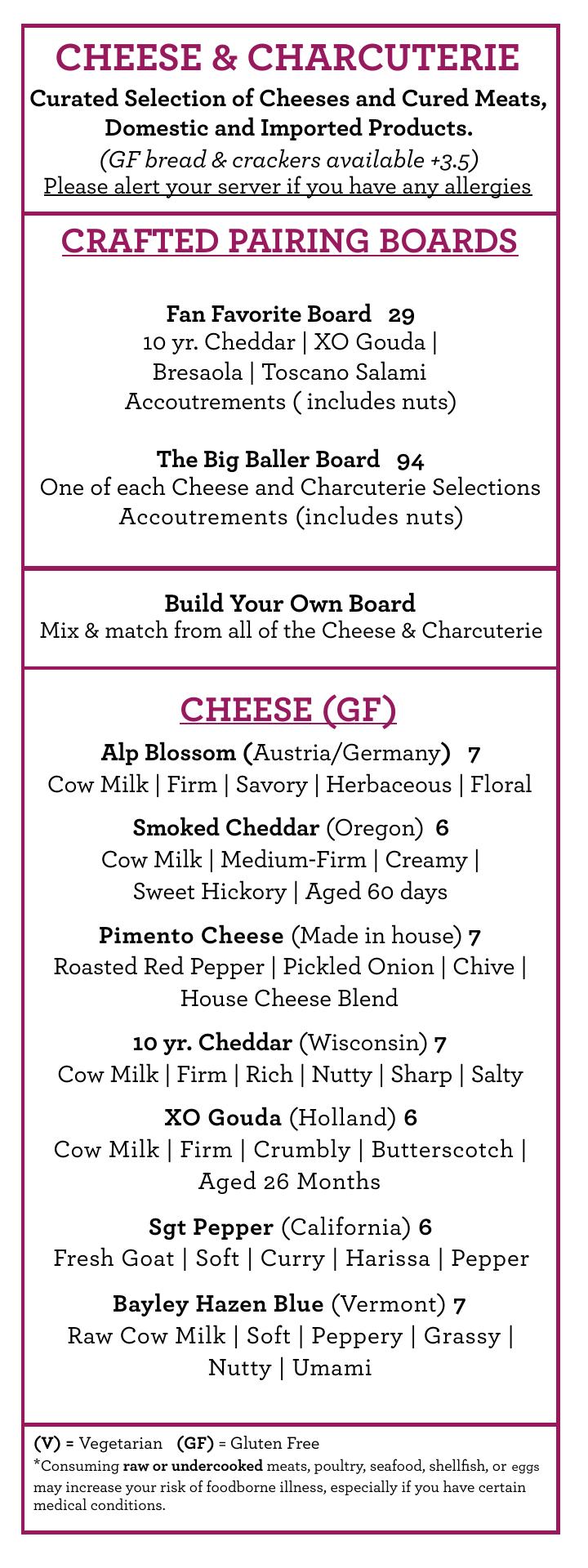 CHEESE & CHARCUTERIE
Curated Selection of Cheeses and Cured Meats, Domestic and Imported Products.
(GF bread & crackers available +3.5)
Please alert your server if you have any allergies

CRAFTED PAIRING BOARDS

Fan Favorite Board 29
10 yr. Cheddar | XO Gouda | Bresaola | Toscano Salami
Accoutrements ( includes nuts)

The Big Baller Board 94
One of each Cheese and Charcuterie Selections
Accoutrements (includes nuts)

Build Your Own Board
Mix & match from all of the Cheese & Charcuterie

CHEESE (GF)
Alp Blossom (Austria/Germany) 7
Cow Milk | Firm | Savory | Herbaceous | Floral

Smoked Cheddar (Oregon) 6
Cow Milk | Medium-Firm | Creamy | Sweet Hickory | Aged 60 days

Pimento Cheese (Made in house) 7
Roasted Red Pepper | Pickled Onion | Chive | House Cheese Blend

10 yr. Cheddar (Wisconsin) 7
Cow Milk | Firm | Rich | Nutty | Sharp | Salty

XO Gouda (Holland) 6
Cow Milk | Firm | Crumbly | Butterscotch | Aged 26 Months

Sgt Pepper (California) 6
Fresh Goat | Soft | Curry | Harissa | Pepper

Bayley Hazen Blue (Vermont) 7
Raw Cow Milk | Soft | Peppery | Grassy | Nutty | Umami

(V) = Vegetarian (GF) = Gluten Free
*Consuming raw or undercooked meats, poultry, seafood, shellfish, or eggs may increase your risk of foodborne illness, especially if you have certain medical conditions.